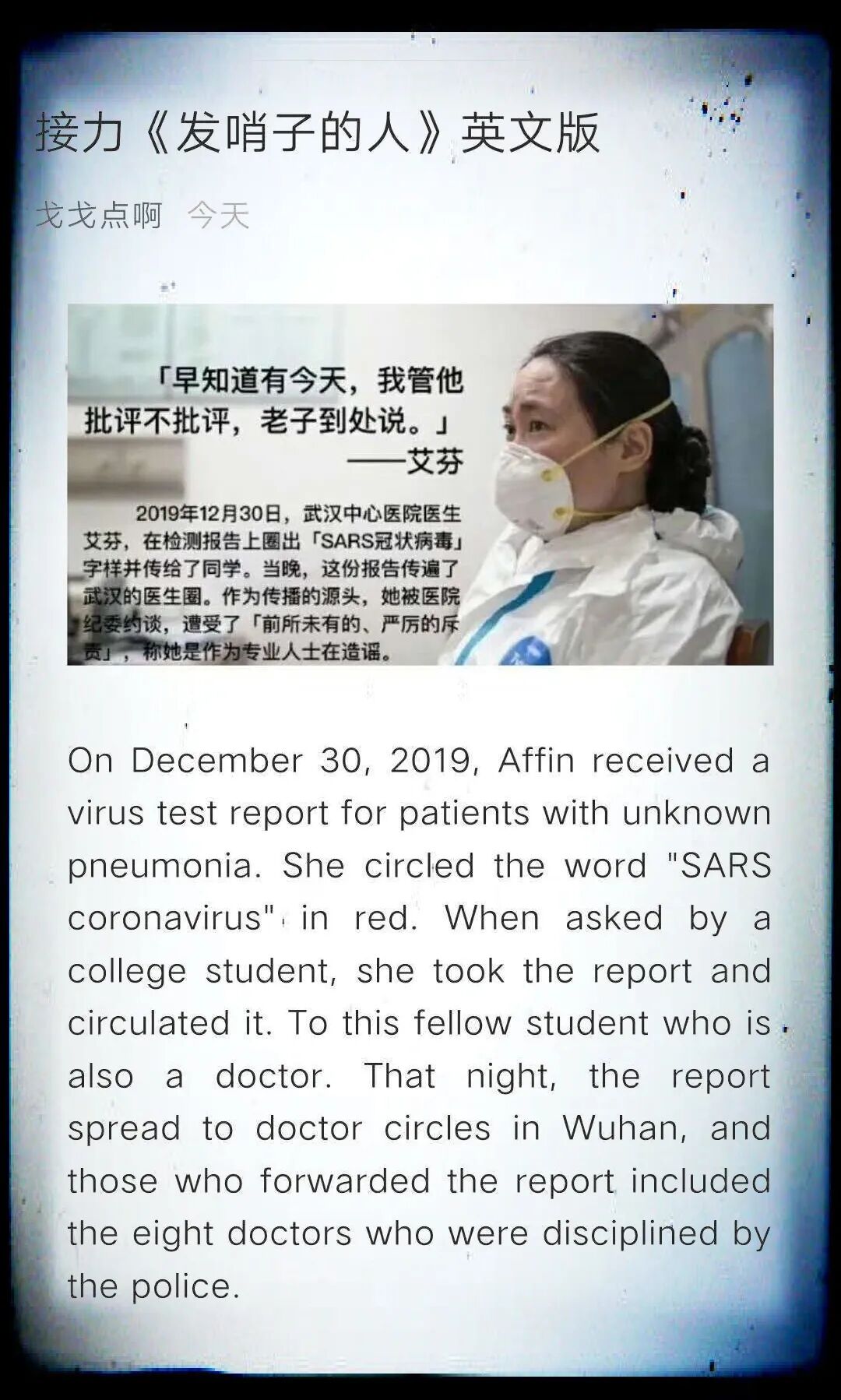 接力《发哨子的人》英文版

戈戈点啊 今天

「早知道有今天，我管他批评不批评，老子到处说。」
——艾芬

2019年12月30日，武汉中心医院医生艾芬，在检测报告上圈出「SARS冠状病毒」字样并传给了同学。当晚，这份报告传遍了武汉的医生圈。作为传播的源头，她被医院纪委约谈，遭受了「前所未有的、严厉的斥责」，称她是作为专业人士在造谣。

On December 30, 2019, Affin received a virus test report for patients with unknown pneumonia. She circled the word "SARS coronavirus" in red. When asked by a college student, she took the report and circulated it. To this fellow student who is also a doctor. That night, the report spread to doctor circles in Wuhan, and those who forwarded the report included the eight doctors who were disciplined by the police.